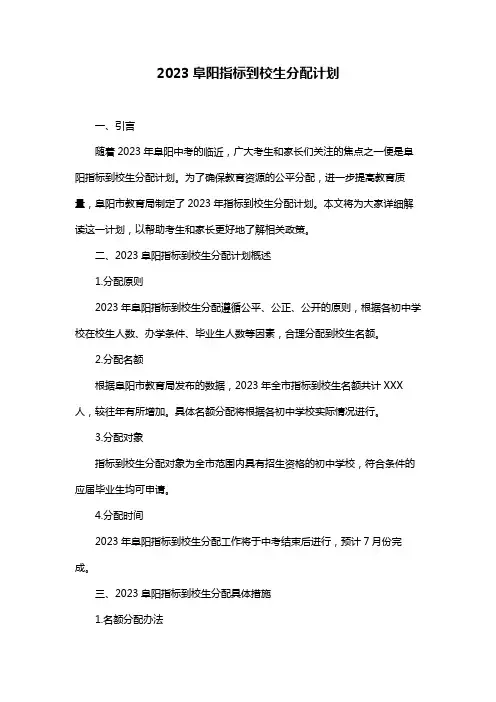 2023 阜阳指标到校生分配计划

一、引言

随着 2023 年阜阳中考的临近，广大考生和家长们关注的焦点之一便是阜阳指标到校生分配计划。为了确保教育资源的公平分配，进一步提高教育质量，阜阳市教育局制定了 2023 年指标到校生分配计划。本文将为大家详细解读这一计划，以帮助考生和家长更好地了解相关政策。

二、2023 阜阳指标到校生分配计划概述

1.分配原则

2023 年阜阳指标到校生分配遵循公平、公正、公开的原则，根据各初中学校在校生人数、办学条件、毕业生人数等因素，合理分配到校生名额。

2.分配名额

根据阜阳市教育局发布的数据，2023 年全市指标到校生名额共计 XXX 人，较往年有所增加。具体名额分配将根据各初中学校实际情况进行。

3.分配对象

指标到校生分配对象为全市范围内具有招生资格的初中学校，符合条件的应届毕业生均可申请。

4.分配时间

2023 年阜阳指标到校生分配工作将于中考结束后进行，预计 7 月份完成。

三、2023 阜阳指标到校生分配具体措施

1.名额分配办法